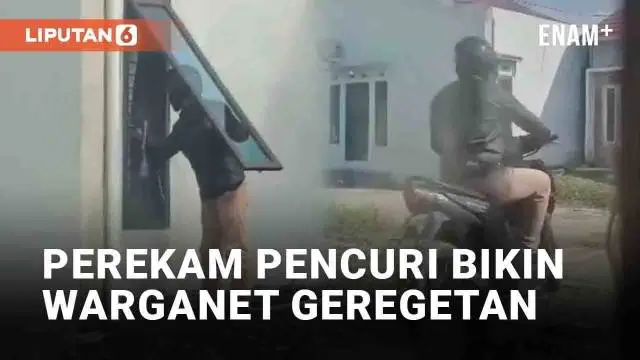 LIPUTAN 6

ENAM+

PEREKAM PENCURI BIKIN WARGANET GEREGETAN